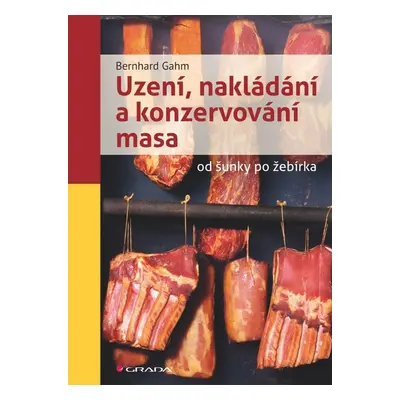 Bernhard Gahm

Uzení, nakládání a konzervování masa

od šunky po žebírka

GRADA